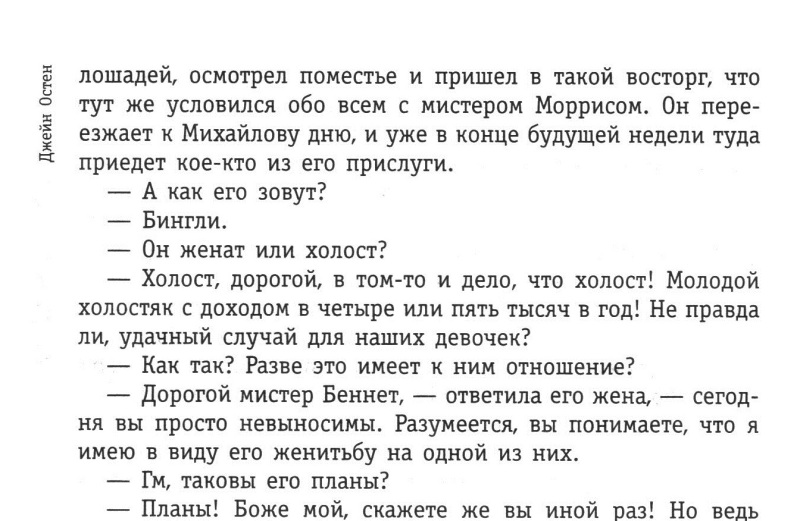 Джейн Остен

лошадей, осмотрел поместье и пришел в такой восторг, что тут же условился обо всем с мистером Моррисом. Он переезжает к Михайлову дню, и уже в конце будущей недели туда приедет кое-кто из его прислуги.

— А как его зовут?

— Бингли.

— Он женат или холост?

— Холост, дорогой, в том-то и дело, что холост! Молодой холостяк с доходом в четыре или пять тысяч в год! Не правда ли, удачный случай для наших девочек?

— Как так? Разве это имеет к ним отношение?

— Дорогой мистер Беннет, — ответила его жена, — сегодня вы просто невыносимы. Разумеется, вы понимаете, что я имею в виду его женитьбу на одной из них.

— Гм, таковы его планы?

— Планы! Боже мой, скажете же вы иной раз! Но ведь